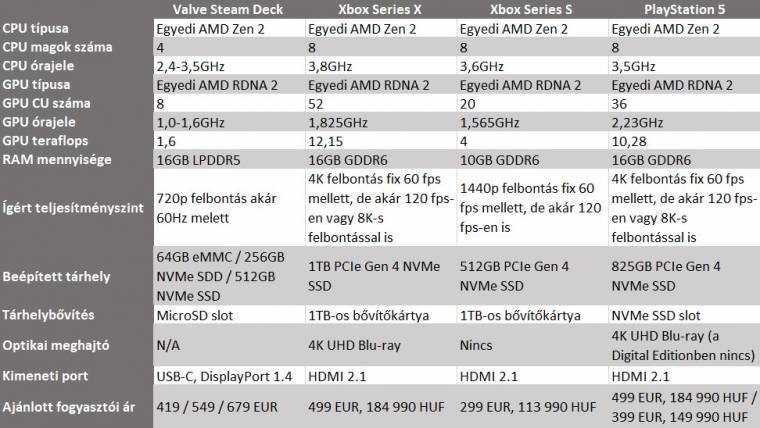 |  | Valve Steam Deck | Xbox Series X | Xbox Series S | PlayStation 5 |
|---|---|---|---|---|
| CPU típusa | Egyedi AMD Zen 2 | Egyedi AMD Zen 2 | Egyedi AMD Zen 2 | Egyedi AMD Zen 2 |
| CPU magok száma | 4 | 8 | 8 | 8 |
| CPU órajele | 2,4-3,5GHz | 3,8GHz | 3,6GHz | 3,5GHz |
| GPU típusa | Egyedi AMD RDNA 2 | Egyedi AMD RDNA 2 | Egyedi AMD RDNA 2 | Egyedi AMD RDNA 2 |
| GPU CU száma | 8 | 52 | 20 | 36 |
| GPU órajele | 1,0-1,6GHz | 1,825GHz | 1,565GHz | 2,23GHz |
| GPU teraflops | 1,6 | 12,15 | 4 | 10,28 |
| RAM mennyisége | 16GB LPDDR5 | 16GB GDDR6 | 10GB GDDR6 | 16GB GDDR6 |
| Ígért teljesítményszint | 720p felbontás akár 60Hz melett | 4K felbontás fix 60 fps mellett, de akár 120 fps-en vagy 8K-s felbontással is | 1440p felbontás fix 60 fps mellett, de akár 120 fps-en is | 4K felbontás fix 60 fps mellett, de akár 120 fps-en vagy 8K-s felbontással is |
| Beépített tárhely | 64GB eMMC / 256GB NVMe SDD / 512GB NVMe SSD | 1TB PCIe Gen 4 NVMe SSD | 512GB PCIe Gen 4 NVMe SSD | 825GB PCIe Gen 4 NVMe SSD |
| Tárhelybővítés | MicroSD slot | 1TB-os bővítőkártya | 1TB-os bővítőkártya | NVMe SSD slot |
| Optikai meghajtó | N/A | 4K UHD Blu-ray | Nincs | 4K UHD Blu-ray (a Digital Editionben nincs) |
| Kimeneti port | USB-C, DisplayPort 1.4 | HDMI 2.1 | HDMI 2.1 | HDMI 2.1 |
| Ajánlott fogyasztói ár | 419 / 549 / 679 EUR | 499 EUR, 184 990 HUF | 299 EUR, 113 990 HUF | 499 EUR, 184 990 HUF / 399 EUR, 149 990 HUF |